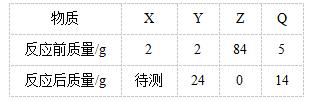 | 物质 | X | Y | Z | Q |
|---|---|---|---|---|
| 反应前质量/g | 2 | 2 | 84 | 5 |
| 反应后质量/g | 待测 | 24 | 0 | 14 |